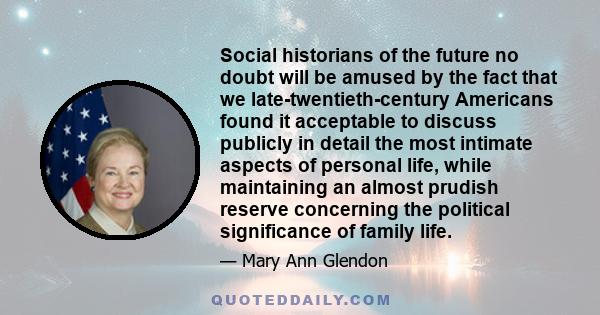 Social historians of the future no doubt will be amused by the fact that we late-twentieth-century Americans found it acceptable to discuss publicly in detail the most intimate aspects of personal life, while maintaining an almost prudish reserve concerning the political significance of family life.

— Mary Ann Glendon

QUOTEDDAILY.COM